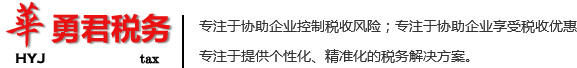 華 勇君税务
HYJ tax

专注于协助企业控制税收风险；专注于协助企业享受税收优惠

专注于提供个性化、精准化的税务解决方案。